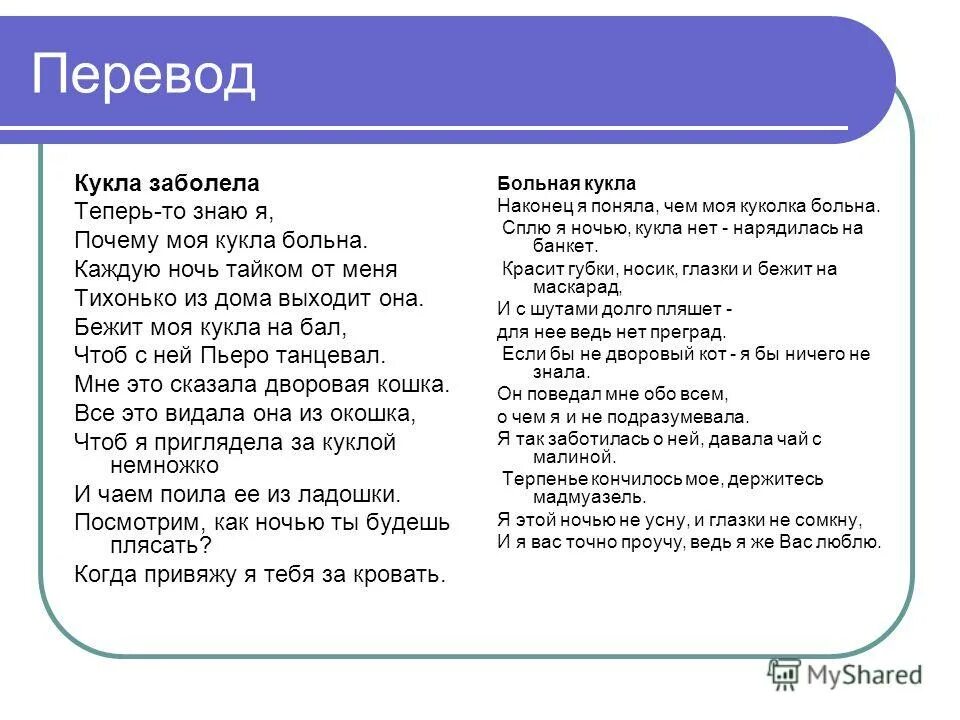 Перевод

Кукла заболела
Теперь-то знаю я,
Почему моя кукла больна.
Каждую ночь тайком от меня
Тихонько из дома выходит она.
Бежит моя кукла на бал,
Чтоб с ней Пьеро танцевал.
Мне это сказала дворовая кошка.
Все это видала она из окошка,
Чтоб я приглядела за куклой немножко
И чаем поила ее из ладошки.
Посмотрим, как ночью ты будешь плясать?
Когда привяжу я тебя за кровать.

Больная кукла
Наконец я поняла, чем моя куколка больна.
Сплю я ночью, кукла нет - нарядилась на банкет.
Красит губки, носик, глазки и бежит на маскарад,
И с шутами долго пляшет -
для нее ведь нет преград.
Если бы не дворовый кот - я бы ничего не знала.
Он поведал мне обо всем,
о чем я и не подразумевала.
Я так заботилась о ней, давала чай с малиной.
Терпенье кончилось мое, держитесь мадмуазель.
Я этой ночью не усну, и глазки не сомкну,
И я вас точно проучу, ведь я же Вас люблю.

MyShared